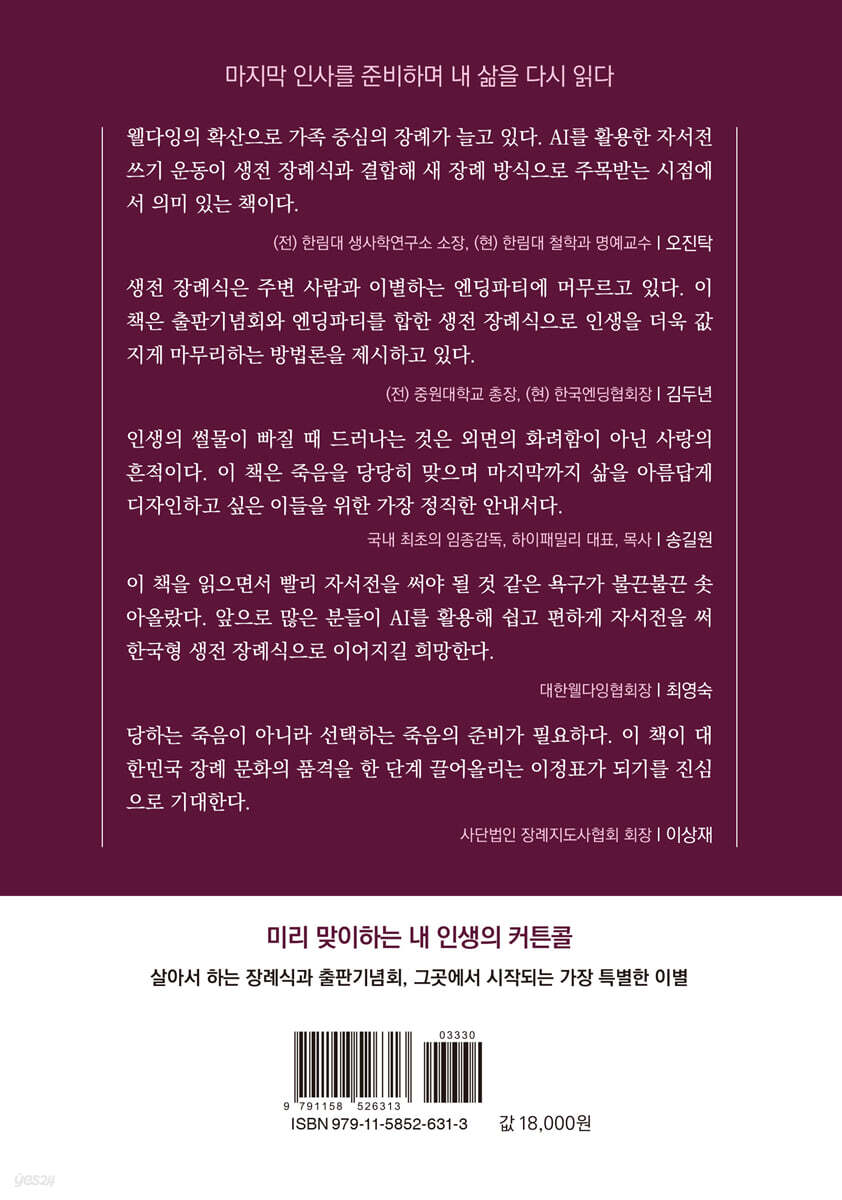 마지막 인사를 준비하며 내 삶을 다시 읽다

웰다잉의 확산으로 가족 중심의 장례가 늘고 있다. AI를 활용한 자서전 쓰기 운동이 생전 장례식과 결합해 새 장례 방식으로 주목받는 시점에서 의미 있는 책이다.

(전) 한림대 생사학연구소 소장, (현) 한림대 철학과 명예교수 | 오진탁

생전 장례식은 주변 사람과 이별하는 엔딩파티에 머무르고 있다. 이 책은 출판기념회와 엔딩파티를 합한 생전 장례식으로 인생을 더욱 값지게 마무리하는 방법론을 제시하고 있다.

(전) 중원대학교 총장, (현) 한국엔딩협회장 | 김두년

인생의 썰물이 빠질 때 드러나는 것은 외면의 화려함이 아닌 사랑의 흔적이다. 이 책은 죽음을 당당히 맞으며 마지막까지 삶을 아름답게 디자인하고 싶은 이들을 위한 가장 정직한 안내서다.

국내 최초의 임종감독, 하이패밀리 대표, 목사 | 송길원

이 책을 읽으면서 빨리 자서전을 써야 될 것 같은 욕구가 불끈불끈 솟아올랐다. 앞으로 많은 분들이 AI를 활용해 쉽고 편하게 자서전을 써 한국형 생전 장례식으로 이어지길 희망한다.

대한웰다잉협회장 | 최영숙

당하는 죽음이 아니라 선택하는 죽음의 준비가 필요하다. 이 책이 대한민국 장례 문화의 품격을 한 단계 끌어올리는 이정표가 되기를 진심으로 기대한다.

사단법인 장례지도사협회 회장 | 이상재

미리 맞이하는 내 인생의 커튼콜

살아서 하는 장례식과 출판기념회, 그곳에서 시작되는 가장 특별한 이별

03330

9 791158 526313

ISBN 979-11-5852-631-3

값 18,000원

yes24